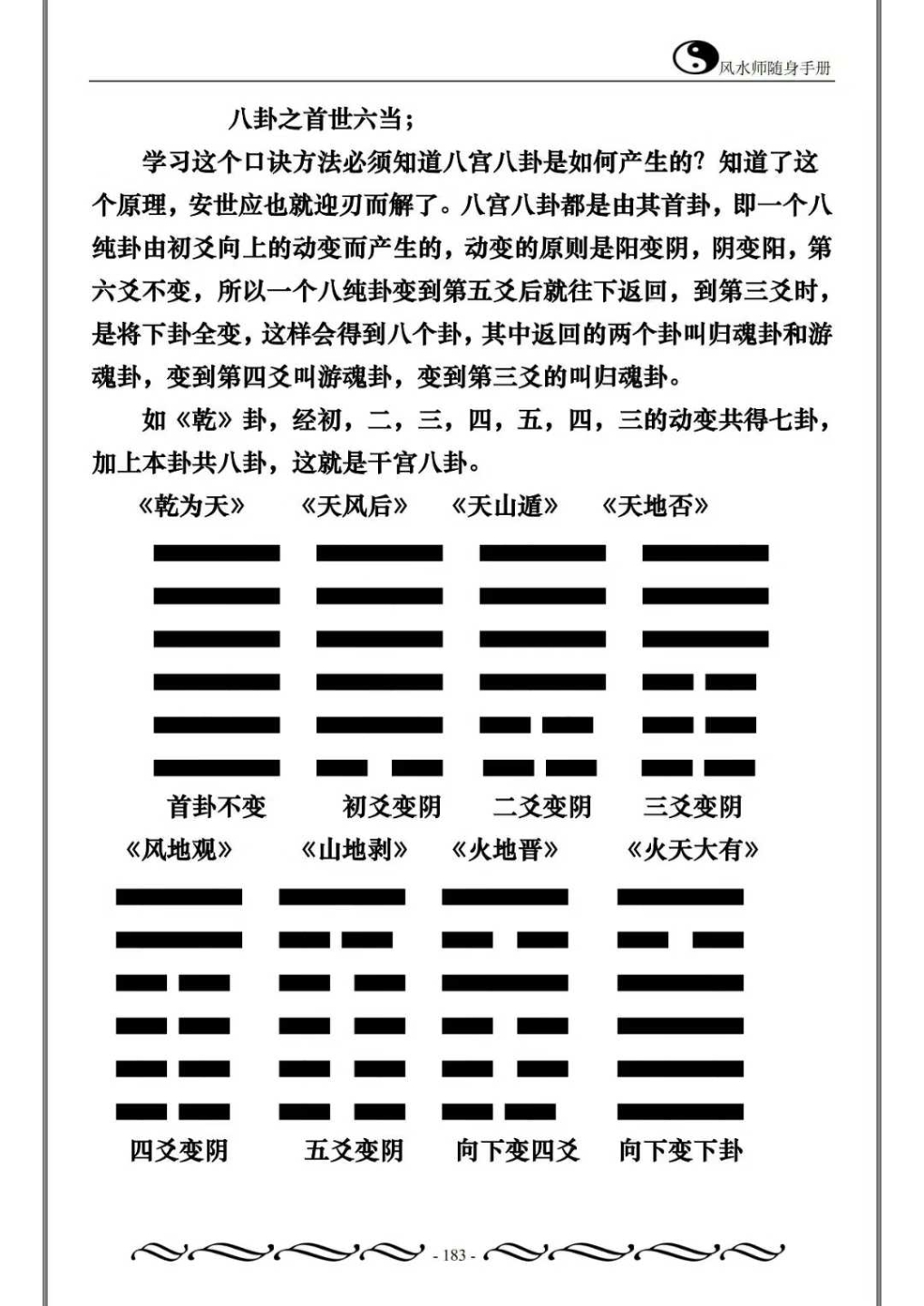 风水师随身手册

八卦之首世六当；

学习这个口诀方法必须知道八宫八卦是如何产生的？知道了这个原理，安世应也就迎刃而解了。八宫八卦都是由其首卦，即一个八纯卦由初爻向上的动变而产生的，动变的原则是阳变阴，阴变阳，第六爻不变，所以一个八纯卦变到第五爻后就往下返回，到第三爻时，是将下卦全变，这样会得到八个卦，其中返回的两个卦叫归魂卦和游魂卦，变到第四爻叫游魂卦，变到第三爻的叫归魂卦。

如《乾》卦，经初，二，三，四，五，四，三的动变共得七卦，加上本卦共八卦，这就是干宫八卦。

《乾为天》 《天风后》 《天山遁》 《天地否》

首卦不变 初爻变阴 二爻变阴 三爻变阴

《风地观》 《山地剥》 《火地晋》 《火天大有》

四爻变阴 五爻变阴 向下变四爻 向下变下卦

- 183 -